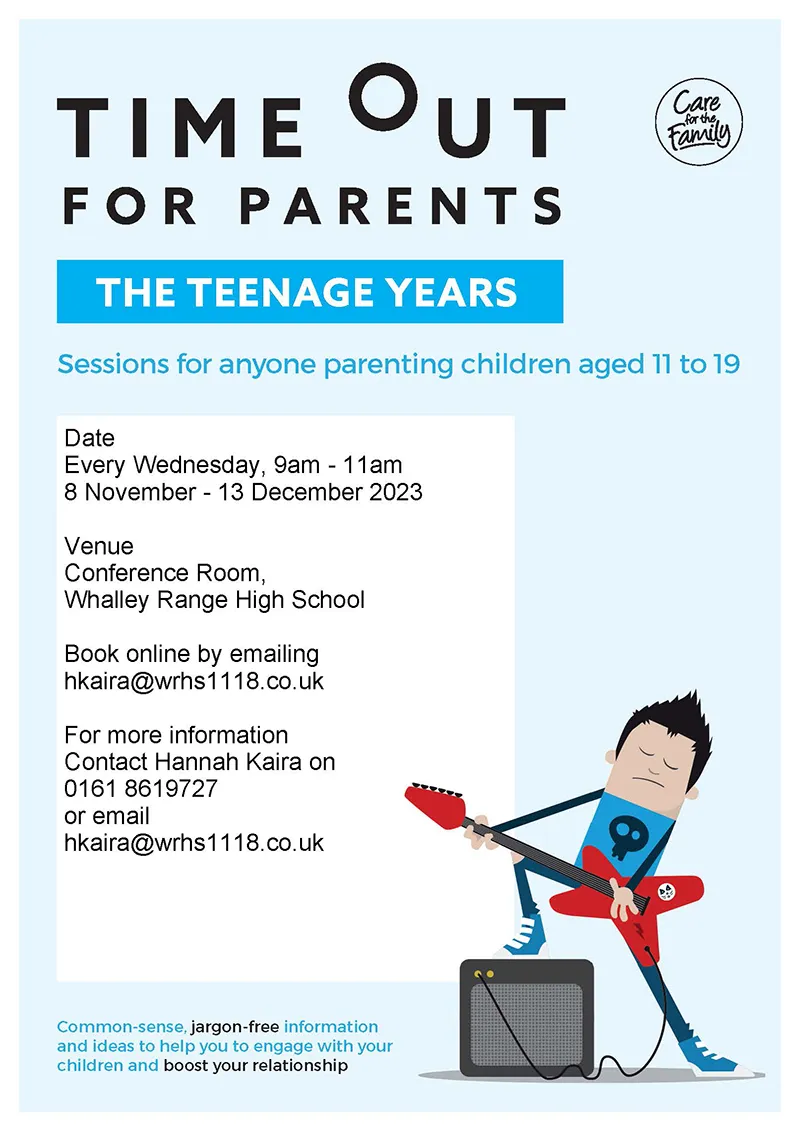 TIME OUT
FOR PARENTS

Care for the Family

THE TEENAGE YEARS

Sessions for anyone parenting children aged 11 to 19

Date
Every Wednesday, 9am - 11am
8 November - 13 December 2023

Venue
Conference Room,
Whalley Range High School

Book online by emailing
hkaira@wrhs1118.co.uk

For more information
Contact Hannah Kaira on
0161 8619727
or email
hkaira@wrhs1118.co.uk

Common-sense, jargon-free information and ideas to help you to engage with your children and boost your relationship